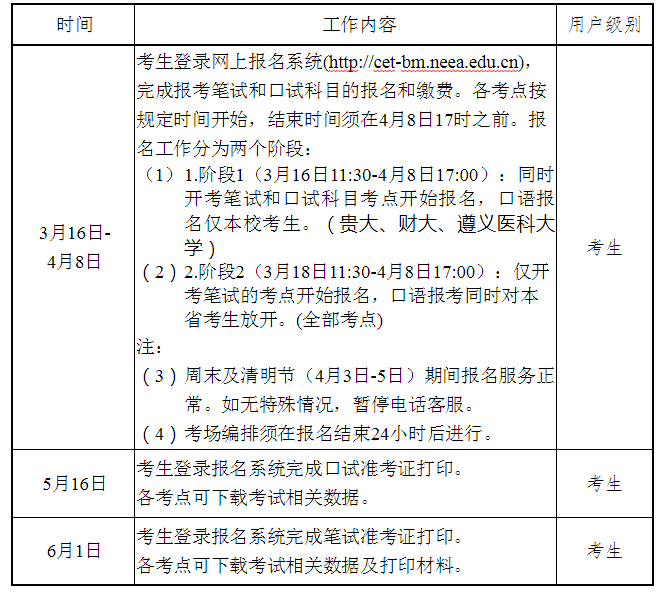 | 时间 | 工作内容 | 用户级别 |
|---|---|---|
| 3月16日-4月8日 | 考生登录网上报名系统(http://cet-bm.neea.edu.cn)，完成报考笔试和口试科目的报名和缴费。各考点按规定时间开始，结束时间须在4月8日17时之前。报名工作分为两个阶段：<br>（1）1.阶段1（3月16日11:30-4月8日17:00）：同时开考笔试和口试科目考点开始报名，口语报名仅本校考生。（贵大、财大、遵义医科大学）<br>（2）2.阶段2（3月18日11:30-4月8日17:00）：仅开考笔试的考点开始报名，口语报考同时对本省考生放开。(全部考点)<br>注：<br>（3）周末及清明节（4月3日-5日）期间报名服务正常。如无特殊情况，暂停电话客服。<br>（4）考场编排须在报名结束24小时后进行。 | 考生 |
| 5月16日 | 考生登录报名系统完成口试准考证打印。<br>各考点可下载考试相关数据。 | 考生 |
| 6月1日 | 考生登录报名系统完成笔试准考证打印。<br>各考点可下载考试相关数据及打印材料。 | 考生 |